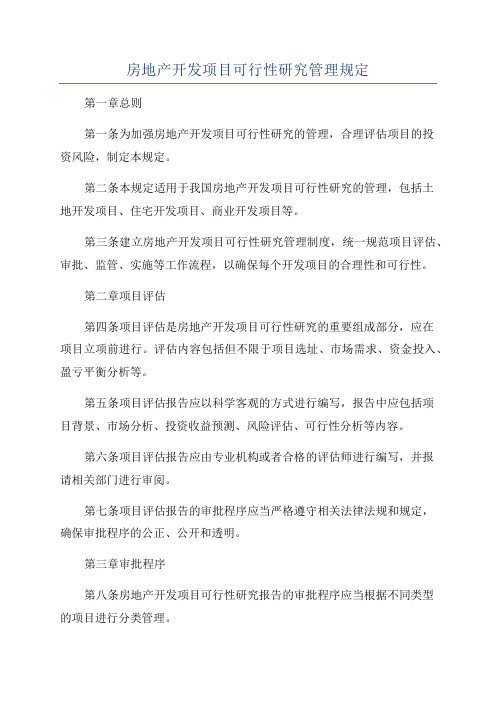 房地产开发项目可行性研究管理规定

第一章总则

第一条为加强房地产开发项目可行性研究的管理，合理评估项目的投资风险，制定本规定。

第二条本规定适用于我国房地产开发项目可行性研究的管理，包括土地开发项目、住宅开发项目、商业开发项目等。

第三条建立房地产开发项目可行性研究管理制度，统一规范项目评估、审批、监管、实施等工作流程，以确保每个开发项目的合理性和可行性。

第二章项目评估

第四条项目评估是房地产开发项目可行性研究的重要组成部分，应在项目立项前进行。评估内容包括但不限于项目选址、市场需求、资金投入、盈亏平衡分析等。

第五条项目评估报告应以科学客观的方式进行编写，报告中应包括项目背景、市场分析、投资收益预测、风险评估、可行性分析等内容。

第六条项目评估报告应由专业机构或者合格的评估师进行编写，并报请相关部门进行审阅。

第七条项目评估报告的审批程序应当严格遵守相关法律法规和规定，确保审批程序的公正、公开和透明。

第三章审批程序

第八条房地产开发项目可行性研究报告的审批程序应当根据不同类型的项目进行分类管理。